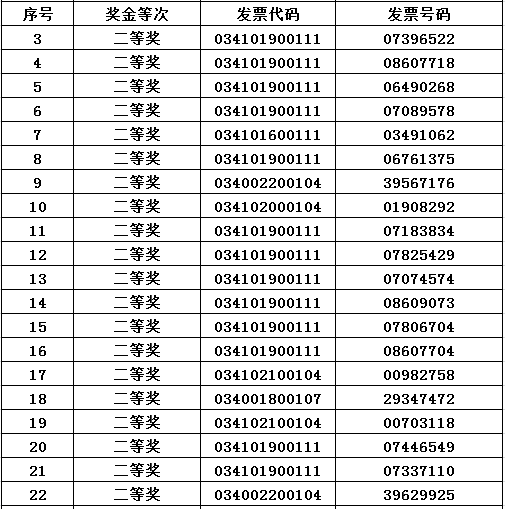 | 序号 | 奖金等次 | 发票代码 | 发票号码 |
|---|---|---|---|
| 3 | 二等奖 | 034101900111 | 07396522 |
| 4 | 二等奖 | 034101900111 | 08607718 |
| 5 | 二等奖 | 034101900111 | 06490268 |
| 6 | 二等奖 | 034101900111 | 07089578 |
| 7 | 二等奖 | 034101600111 | 03491062 |
| 8 | 二等奖 | 034101900111 | 06761375 |
| 9 | 二等奖 | 034002200104 | 39567176 |
| 10 | 二等奖 | 034102000104 | 01908292 |
| 11 | 二等奖 | 034101900111 | 07183834 |
| 12 | 二等奖 | 034101900111 | 07825429 |
| 13 | 二等奖 | 034101900111 | 07074574 |
| 14 | 二等奖 | 034101900111 | 08609073 |
| 15 | 二等奖 | 034101900111 | 07806704 |
| 16 | 二等奖 | 034101900111 | 08607704 |
| 17 | 二等奖 | 034102100104 | 00982758 |
| 18 | 二等奖 | 034001800107 | 29347472 |
| 19 | 二等奖 | 034102100104 | 00703118 |
| 20 | 二等奖 | 034101900111 | 07446549 |
| 21 | 二等奖 | 034101900111 | 07337110 |
| 22 | 二等奖 | 034002200104 | 39629925 |